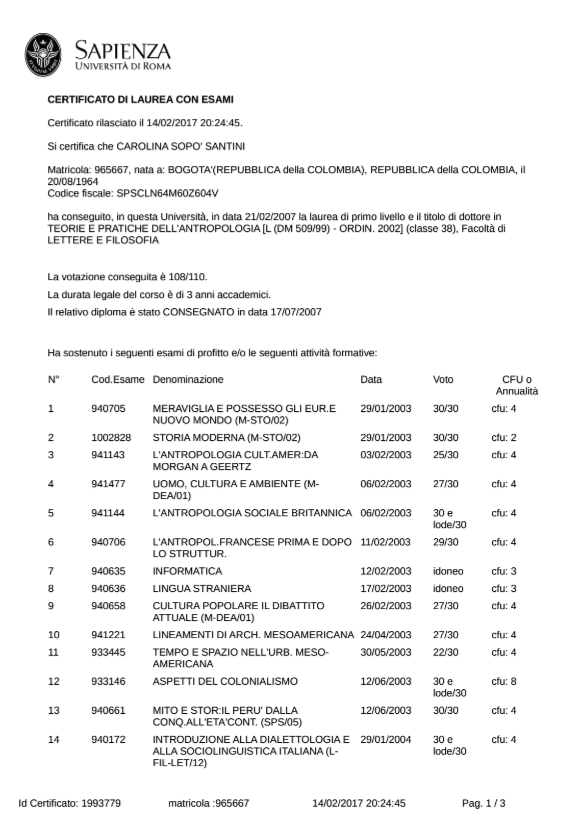 SAPIENZA
UNIVERSITÀ DI ROMA

CERTIFICATO DI LAUREA CON ESAMI

Certificato rilasciato il 14/02/2017 20:24:45.

Si certifica che CAROLINA SOPO' SANTINI

Matricola: 965667, nata a: BOGOTA'(REPUBBLICA della COLOMBIA), REPUBBLICA della COLOMBIA, il 20/08/1964
Codice fiscale: SPSCLN64M60Z604V

ha conseguito, in questa Università, in data 21/02/2007 la laurea di primo livello e il titolo di dottore in TEORIE E PRATICHE DELL'ANTROPOLOGIA [L (DM 509/99) - ORDIN. 2002] (classe 38), Facoltà di LETTERE E FILOSOFIA

La votazione conseguita è 108/110.

La durata legale del corso è di 3 anni accademici.

Il relativo diploma è stato CONSEGNATO in data 17/07/2007

Ha sostenuto i seguenti esami di profitto e/o le seguenti attività formative:

| N° | Cod.Esame | Denominazione | Data | Voto | CFU o Annualità |
|---|---|---|---|---|---|
| 1 | 940705 | MERAVIGLIA E POSSESSO GLI EUR.E NUOVO MONDO (M-STO/02) | 29/01/2003 | 30/30 | cfu: 4 |
| 2 | 1002828 | STORIA MODERNA (M-STO/02) | 29/01/2003 | 30/30 | cfu: 2 |
| 3 | 941143 | L'ANTROPOLOGIA CULT.AMER:DA MORGAN A GEERTZ | 03/02/2003 | 25/30 | cfu: 4 |
| 4 | 941477 | UOMO, CULTURA E AMBIENTE (M-DEA/01) | 06/02/2003 | 27/30 | cfu: 4 |
| 5 | 941144 | L'ANTROPOLOGIA SOCIALE BRITANNICA | 06/02/2003 | 30 e lode/30 | cfu: 4 |
| 6 | 940706 | L'ANTROPOL.FRANCESE PRIMA E DOPO LO STRUTTUR. | 11/02/2003 | 29/30 | cfu: 4 |
| 7 | 940635 | INFORMATICA | 12/02/2003 | idoneo | cfu: 3 |
| 8 | 940636 | LINGUA STRANIERA | 17/02/2003 | idoneo | cfu: 3 |
| 9 | 940658 | CULTURA POPOLARE IL DIBATTITO ATTUALE (M-DEA/01) | 26/02/2003 | 27/30 | cfu: 4 |
| 10 | 941221 | LINEAMENTI DI ARCH. MESOAMERICANA | 24/04/2003 | 27/30 | cfu: 4 |
| 11 | 933445 | TEMPO E SPAZIO NELL'URB. MESO-AMERICANA | 30/05/2003 | 22/30 | cfu: 4 |
| 12 | 933146 | ASPETTI DEL COLONIALISMO | 12/06/2003 | 30 e lode/30 | cfu: 8 |
| 13 | 940661 | MITO E STOR:IL PERU' DALLA CONQ.ALL'ETA'CONT. (SPS/05) | 12/06/2003 | 30/30 | cfu: 4 |
| 14 | 940172 | INTRODUZIONE ALLA DIALETTOLOGIA E ALLA SOCIOLINGUISTICA ITALIANA (L-FIL-LET/12) | 29/01/2004 | 30 e lode/30 | cfu: 4 |

Id Certificato: 1993779    matricola :965667    14/02/2017 20:24:45    Pag. 1 / 3